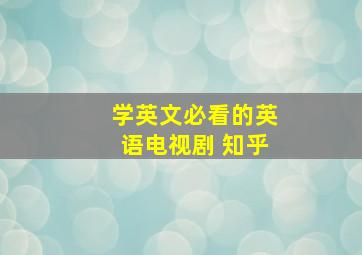 学英文必看的英语电视剧 知乎